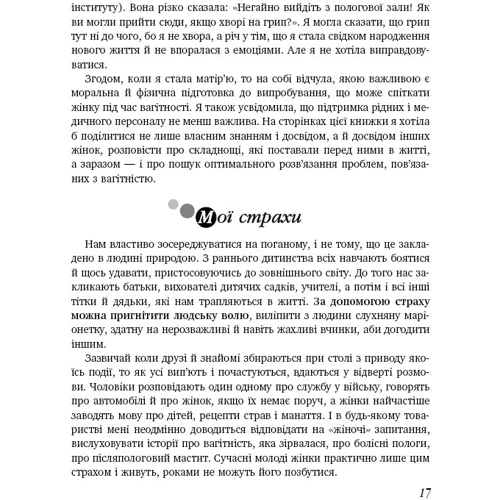 інституту). Вона різко сказала: «Негайно вийдіть з пологової зали! Як ви могли прийти сюди, якщо хворі на грип?». Я могла сказати, що грип тут ні до чого, бо я не хвора, а річ у тім, що я стала свідком народження нового життя й не впоралася з емоціями. Але я не хотіла виправдовуватися.

Згодом, коли я стала матір'ю, то на собі відчула, якою важливою є моральна й фізична підготовка до випробування, що може спіткати жінку під час вагітності. Я також усвідомила, що підтримка рідних і медичного персоналу не менш важлива. На сторінках цієї книжки я хотіла б поділитися не лише власним знанням і досвідом, а й досвідом інших жінок, розповісти про складнощі, які поставали перед ними в житті, а заразом — і про пошук оптимального розв'язання проблем, пов'язаних з вагітністю.

Мої страхи

Нам властиво зосереджуватися на поганому, і не тому, що це закладено в людині природою. З раннього дитинства всіх навчають боятися й щось удавати, пристосовуючись до зовнішнього світу. До того нас закликають батьки, вихователі дитячих садків, учителі, а потім і всі інші тітки й дядьки, які нам трапляються в житті. За допомогою страху можна пригнітити людську волю, виліпити з людини слухняну маріонетку, здатну на нерозважливі й навіть жахливі вчинки, аби догодити іншим.

Зазвичай коли друзі й знайомі збираються при столі з приводу якоїсь події, то як усі вип'ють і почастуються, вдаються у відверті розмови. Чоловіки розповідають один одному про службу у війську, говорять про автомобілі й про жінок, якщо їх немає поруч, а жінки найчастіше заводять мову про дітей, рецепти страв і манаття. І в будь-якому товаристві мені неодмінно доводиться відповідати на «жіночі» запитання, вислуховувати історії про вагітність, яка зірвалася, про болісні пологи, про післяпологовий мастит. Сучасні молоді жінки практично лише цим страхом і живуть, роками не можуть його позбутися.

17